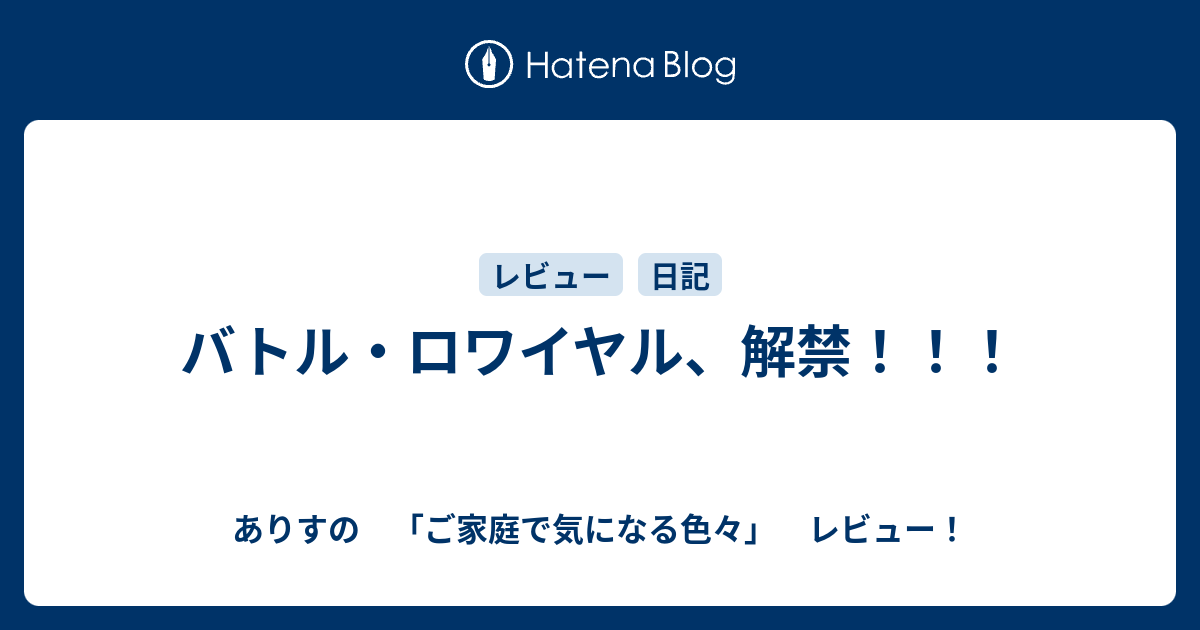 Hatena Blog

レビュー 日記

バトル・ロワイヤル、解禁！！！

ありすの 「ご家庭で気になる色々」 レビュー！